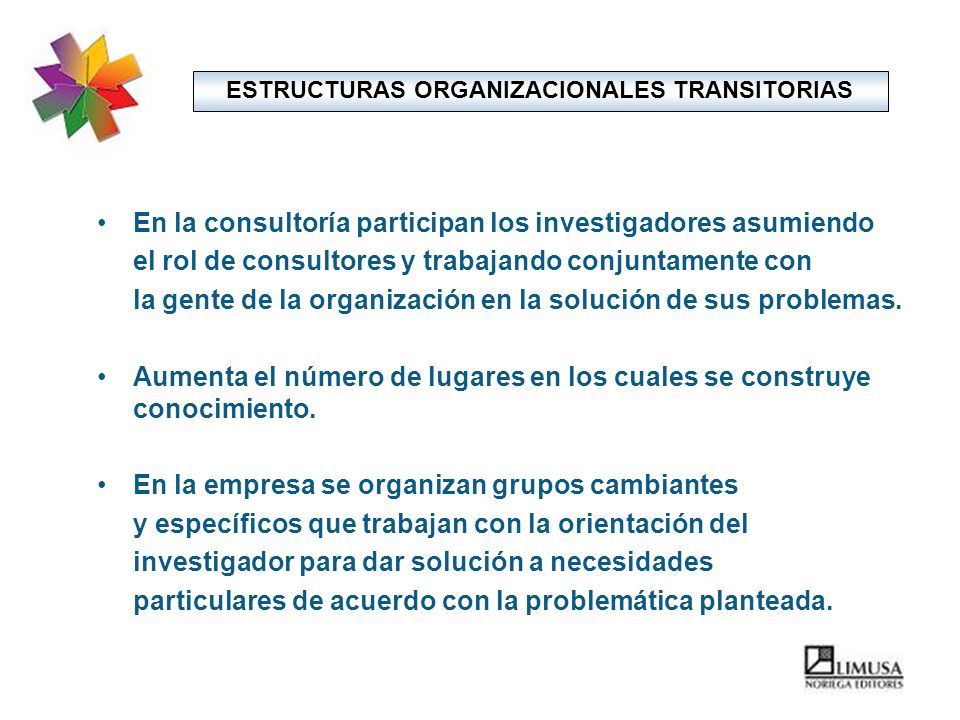 ESTRUCTURAS ORGANIZACIONALES TRANSITORIAS

• En la consultoría participan los investigadores asumiendo el rol de consultores y trabajando conjuntamente con la gente de la organización en la solución de sus problemas.

• Aumenta el número de lugares en los cuales se construye conocimiento.

• En la empresa se organizan grupos cambiantes y específicos que trabajan con la orientación del investigador para dar solución a necesidades particulares de acuerdo con la problemática planteada.

LIMUSA
NORIEGA EDITORES